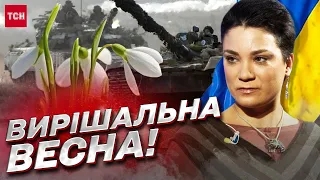 ТСН

ВИРІШАЛЬНА ВЕСНА!